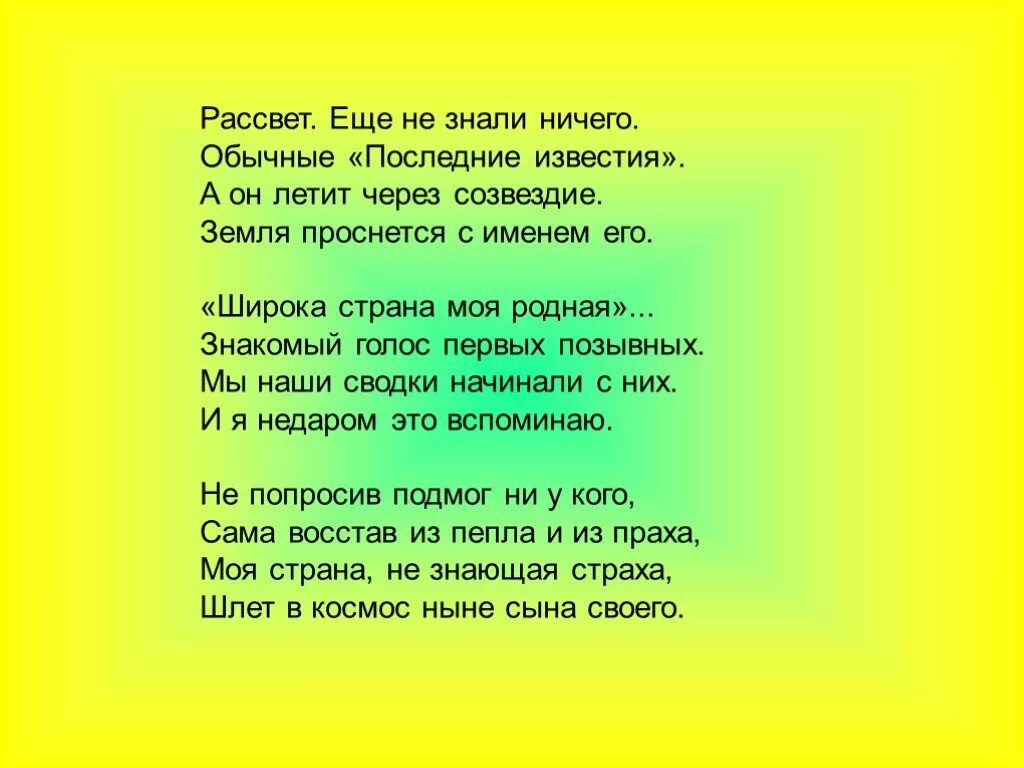 Рассвет. Еще не знали ничего.
Обычные «Последние известия».
А он летит через созвездие.
Земля проснется с именем его.

«Широка страна моя родная»...
Знакомый голос первых позывных.
Мы наши сводки начинали с них.
И я недаром это вспоминаю.

Не попросив подмог ни у кого,
Сама восстав из пепла и из праха,
Моя страна, не знающая страха,
Шлет в космос ныне сына своего.